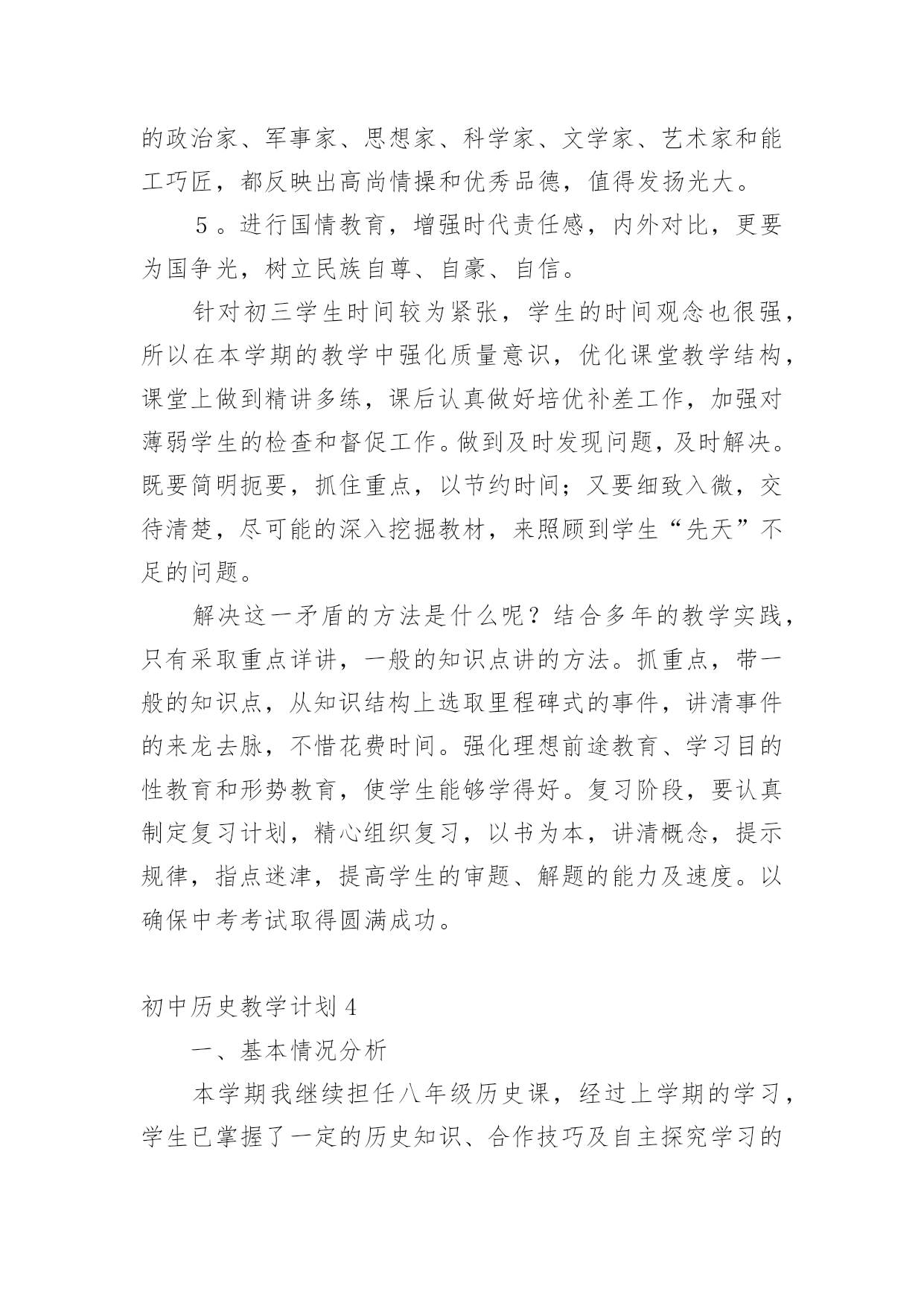 的政治家、军事家、思想家、科学家、文学家、艺术家和能工巧匠，都反映出高尚情操和优秀品德，值得发扬光大。

５。进行国情教育，增强时代责任感，内外对比，更要为国争光，树立民族自尊、自豪、自信。

针对初三学生时间较为紧张，学生的时间观念也很强，所以在本学期的教学中强化质量意识，优化课堂教学结构，课堂上做到精讲多练，课后认真做好培优补差工作，加强对薄弱学生的检查和督促工作。做到及时发现问题，及时解决。既要简明扼要，抓住重点，以节约时间；又要细致入微，交待清楚，尽可能的深入挖掘教材，来照顾到学生“先天”不足的问题。

解决这一矛盾的方法是什么呢？结合多年的教学实践，只有采取重点详讲，一般的知识点讲的方法。抓重点，带一般的知识点，从知识结构上选取里程碑式的事件，讲清事件的来龙去脉，不惜花费时间。强化理想前途教育、学习目的性教育和形势教育，使学生能够学得好。复习阶段，要认真制定复习计划，精心组织复习，以书为本，讲清概念，提示规律，指点迷津，提高学生的审题、解题的能力及速度。以确保中考考试取得圆满成功。

初中历史教学计划４

一、基本情况分析

本学期我继续担任八年级历史课，经过上学期的学习，学生已掌握了一定的历史知识、合作技巧及自主探究学习的